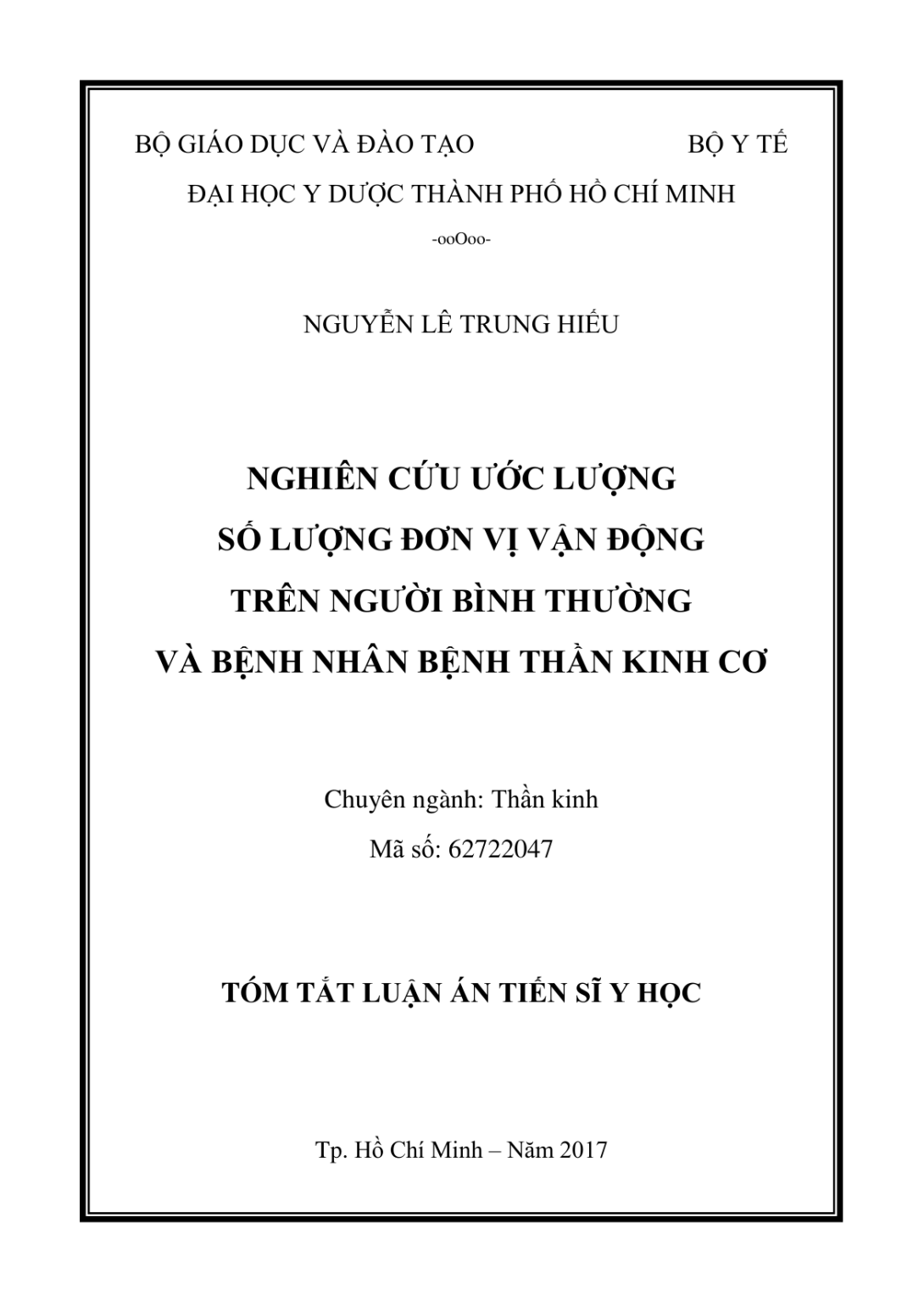 BỘ GIÁO DỤC VÀ ĐÀO TẠO BỘ Y TẾ

ĐẠI HỌC Y DƯỢC THÀNH PHỐ HỒ CHÍ MINH

-ooOoo-

NGUYỄN LÊ TRUNG HIẾU

NGHIÊN CỨU ƯỚC LƯỢNG
SỐ LƯỢNG ĐƠN VỊ VẬN ĐỘNG
TRÊN NGƯỜI BÌNH THƯỜNG
VÀ BỆNH NHÂN BỆNH THẦN KINH CƠ

Chuyên ngành: Thần kinh
Mã số: 62722047

TÓM TẮT LUẬN ÁN TIẾN SĨ Y HỌC

Tp. Hồ Chí Minh – Năm 2017